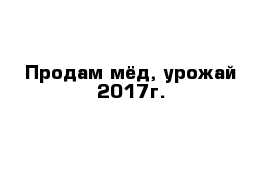 Продам мёд, урожай 2017г.